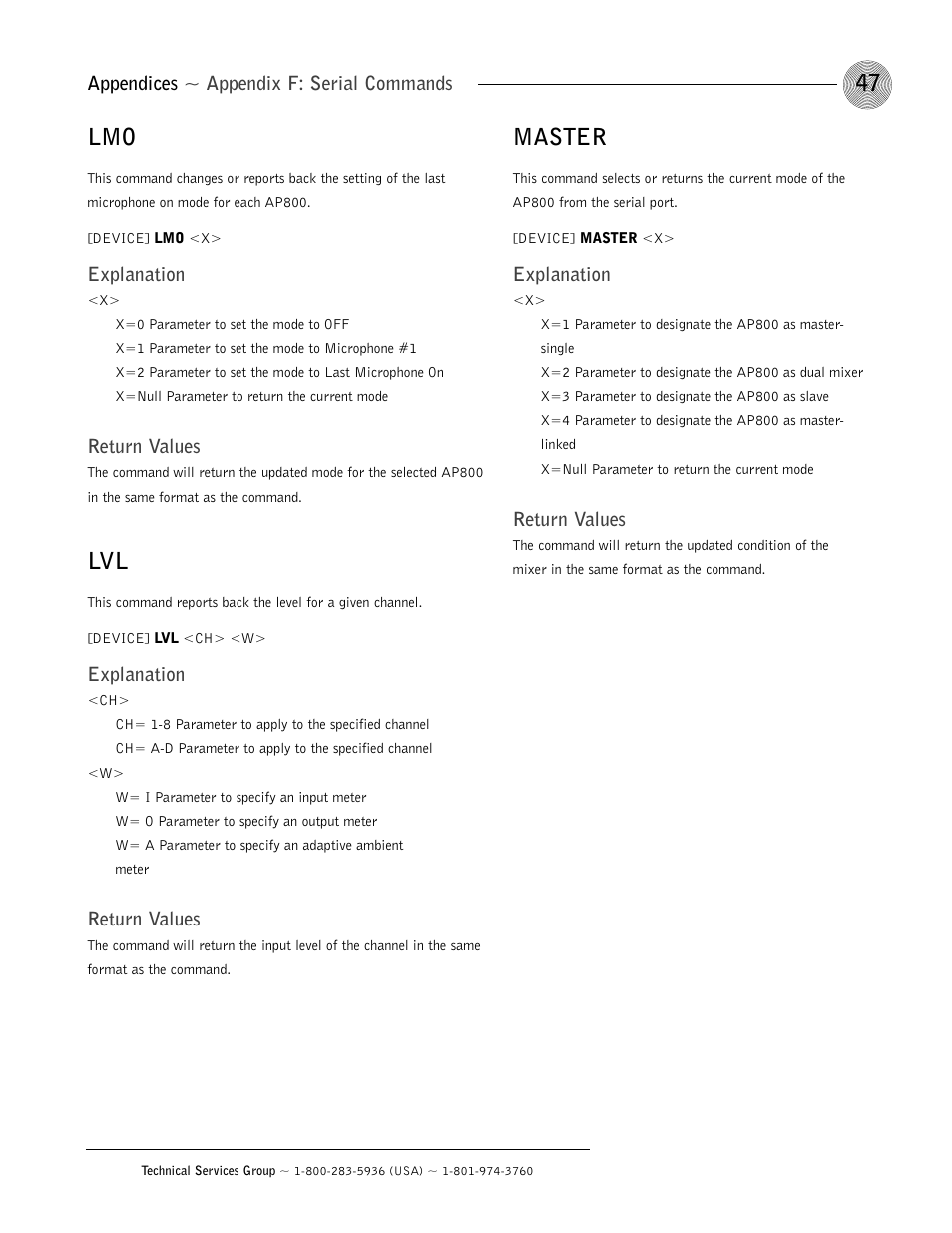 Appendices ~ Appendix F: Serial Commands

47

LMO

This command changes or reports back the setting of the last microphone on mode for each AP800.

[DEVICE] LMO <X>

Explanation

<X>

X=0 Parameter to set the mode to OFF

X=1 Parameter to set the mode to Microphone #1

X=2 Parameter to set the mode to Last Microphone On

X=Null Parameter to return the current mode

Return Values

The command will return the updated mode for the selected AP800 in the same format as the command.

LVL

This command reports back the level for a given channel.

[DEVICE] LVL <CH> <W>

Explanation

<CH>

CH= 1-8 Parameter to apply to the specified channel

CH= A-D Parameter to apply to the specified channel

<W>

W= I Parameter to specify an input meter

W= O Parameter to specify an output meter

W= A Parameter to specify an adaptive ambient meter

Return Values

The command will return the input level of the channel in the same format as the command.

MASTER

This command selects or returns the current mode of the AP800 from the serial port.

[DEVICE] MASTER <X>

Explanation

<X>

X=1 Parameter to designate the AP800 as master-single

X=2 Parameter to designate the AP800 as dual mixer

X=3 Parameter to designate the AP800 as slave

X=4 Parameter to designate the AP800 as master-linked

X=Null Parameter to return the current mode

Return Values

The command will return the updated condition of the mixer in the same format as the command.

Technical Services Group ~ 1-800-283-5936 (USA) ~ 1-801-974-3760